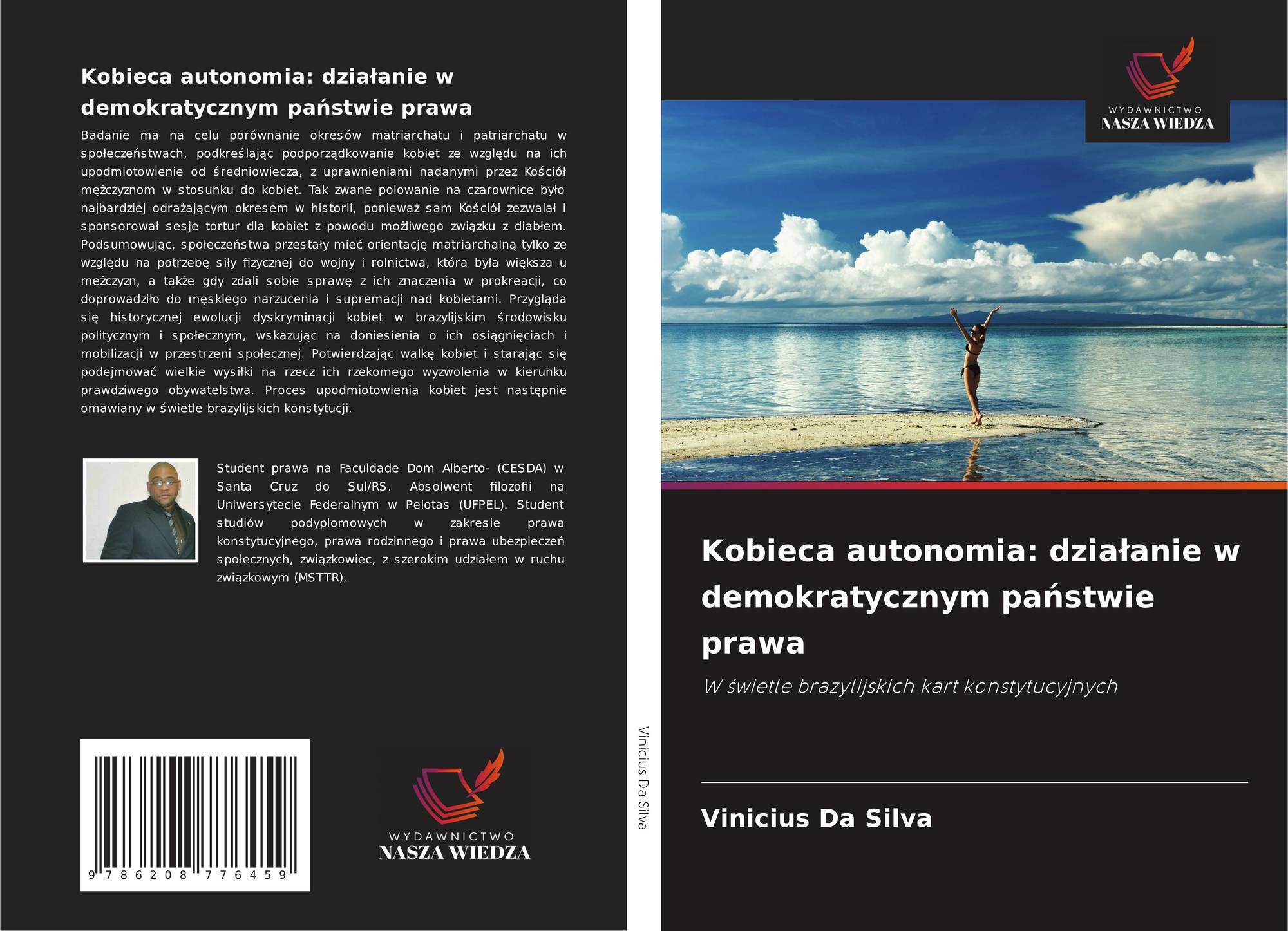 Kobieca autonomia: działanie w demokratycznym państwie prawa

Badanie ma na celu porównanie okresów matriarchatu i patriarchatu w społeczeństwach, podkreślając podporządkowanie kobiet ze względu na ich upodmiotowienie od średniowiecza, z uprawnieniami nadanymi przez Kościół mężczyznom w stosunku do kobiet. Tak zwane polowanie na czarownice było najbardziej odrażającym okresem w historii, ponieważ sam Kościół zezwalał i sponsorował sesje tortur dla kobiet z powodu możliwego związku z diabłem. Podsumowując, społeczeństwa przestały mieć orientację matriarchalną tylko ze względu na potrzebę siły fizycznej do wojny i rolnictwa, która była większa u mężczyzn, a także gdy zdali sobie sprawę z ich znaczenia w prokreacji, co doprowadziło do męskiego narzucenia i supremacji nad kobietami. Przygląda się historycznej ewolucji dyskryminacji kobiet w brazylijskim środowisku politycznym i społecznym, wskazując na doniesienia o ich osiągnięciach i mobilizacji w przestrzeni społecznej. Potwierdzając walkę kobiet i starając się podejmować wielkie wysiłki na rzecz ich rzekomego wyzwolenia w kierunku prawdziwego obywatelstwa. Proces upodmiotowienia kobiet jest następnie omawiany w świetle brazylijskich konstytucji.

Student prawa na Faculdade Dom Alberto- (CESDA) w Santa Cruz do Sul/RS. Absolwent filozofii na Uniwersytecie Federalnym w Pelotas (UFPEL). Student studiów podyplomowych w zakresie prawa konstytucyjnego, prawa rodzinnego i prawa ubezpieczeń społecznych, związkowiec, z szerokim udziałem w ruchu związkowym (MSTTR).

9 786208 776459

WYDAWNICTWO
NASZA WIEDZA

Vinicius Da Silva

WYDAWNICTWO
NASZA WIEDZA

Kobieca autonomia: działanie w demokratycznym państwie prawa

W świetle brazylijskich kart konstytucyjnych

Vinicius Da Silva